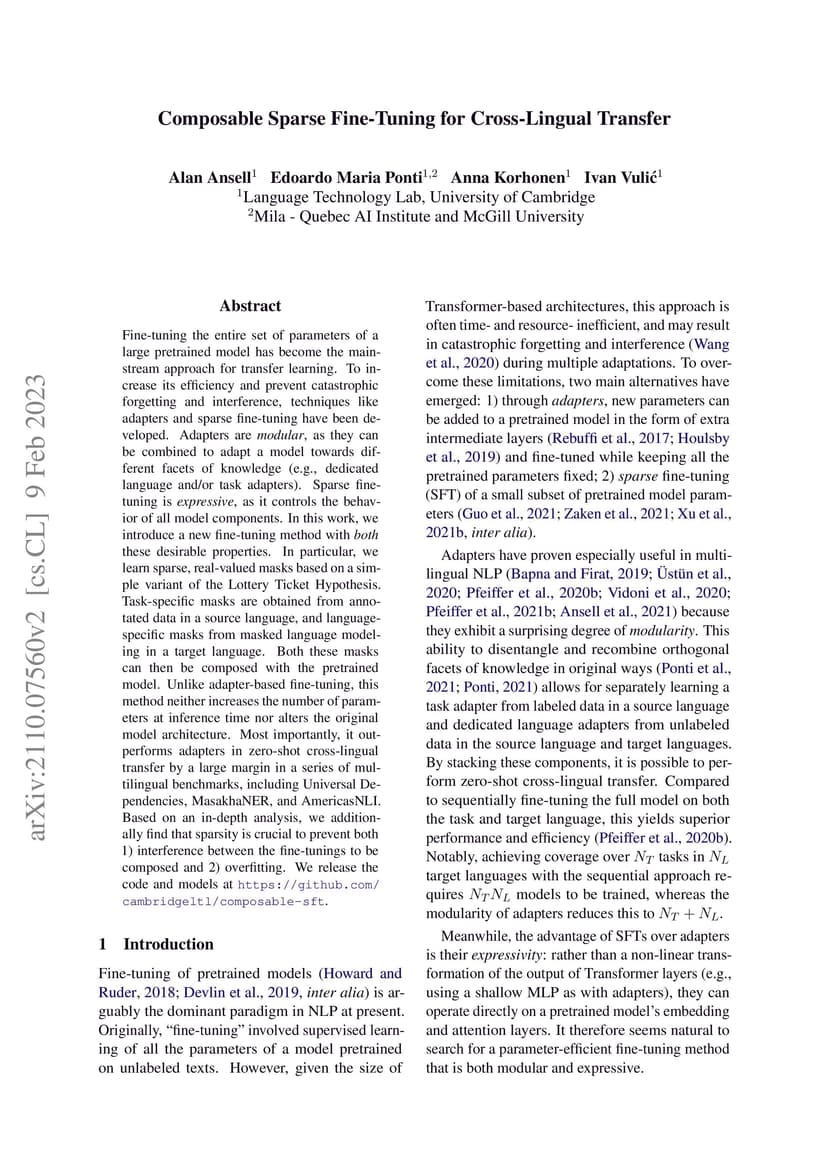 Composable Sparse Fine-Tuning for Cross-Lingual Transfer

Alan Ansell$^1$ Edoardo Maria Ponti$^{1,2}$ Anna Korhonen$^1$ Ivan Vulić$^1$
$^1$Language Technology Lab, University of Cambridge
$^2$Mila - Quebec AI Institute and McGill University

arXiv:2110.07560v2 [cs.CL] 9 Feb 2023

Abstract

Fine-tuning the entire set of parameters of a large pretrained model has become the mainstream approach for transfer learning. To increase its efficiency and prevent catastrophic forgetting and interference, techniques like adapters and sparse fine-tuning have been developed. Adapters are modular, as they can be combined to adapt a model towards different facets of knowledge (e.g., dedicated language and/or task adapters). Sparse fine-tuning is expressive, as it controls the behavior of all model components. In this work, we introduce a new fine-tuning method with both these desirable properties. In particular, we learn sparse, real-valued masks based on a simple variant of the Lottery Ticket Hypothesis. Task-specific masks are obtained from annotated data in a source language, and language-specific masks from masked language modeling in a target language. Both these masks can then be composed with the pretrained model. Unlike adapter-based fine-tuning, this method neither increases the number of parameters at inference time nor alters the original model architecture. Most importantly, it outperforms adapters in zero-shot cross-lingual transfer by a large margin in a series of multilingual benchmarks, including Universal Dependencies, MasakhaNER, and AmericasNLI. Based on an in-depth analysis, we additionally find that sparsity is crucial to prevent both 1) interference between the fine-tunings to be composed and 2) overfitting. We release the code and models at https://github.com/cambridgeltl/composable-sft.

1 Introduction

Fine-tuning of pretrained models (Howard and Ruder, 2018; Devlin et al., 2019, inter alia) is arguably the dominant paradigm in NLP at present. Originally, "fine-tuning" involved supervised learning of all the parameters of a model pretrained on unlabeled texts. However, given the size of Transformer-based architectures, this approach is often time- and resource- inefficient, and may result in catastrophic forgetting and interference (Wang et al., 2020) during multiple adaptations. To overcome these limitations, two main alternatives have emerged: 1) through adapters, new parameters can be added to a pretrained model in the form of extra intermediate layers (Rebuffi et al., 2017; Houlsby et al., 2019) and fine-tuned while keeping all the pretrained parameters fixed; 2) sparse fine-tuning (SFT) of a small subset of pretrained model parameters (Guo et al., 2021; Zaken et al., 2021; Xu et al., 2021b, inter alia).

Adapters have proven especially useful in multilingual NLP (Bapna and Firat, 2019; Üstün et al., 2020; Pfeiffer et al., 2020b; Vidoni et al., 2020; Pfeiffer et al., 2021b; Ansell et al., 2021) because they exhibit a surprising degree of modularity. This ability to disentangle and recombine orthogonal facets of knowledge in original ways (Ponti et al., 2021; Ponti, 2021) allows for separately learning a task adapter from labeled data in a source language and dedicated language adapters from unlabeled data in the source language and target languages. By stacking these components, it is possible to perform zero-shot cross-lingual transfer. Compared to sequentially fine-tuning the full model on both the task and target language, this yields superior performance and efficiency (Pfeiffer et al., 2020b). Notably, achieving coverage over $N_T$ tasks in $N_L$ target languages with the sequential approach requires $N_T N_L$ models to be trained, whereas the modularity of adapters reduces this to $N_T + N_L$.

Meanwhile, the advantage of SFTs over adapters is their expressivity: rather than a non-linear transformation of the output of Transformer layers (e.g., using a shallow MLP as with adapters), they can operate directly on a pretrained model's embedding and attention layers. It therefore seems natural to search for a parameter-efficient fine-tuning method that is both modular and expressive.